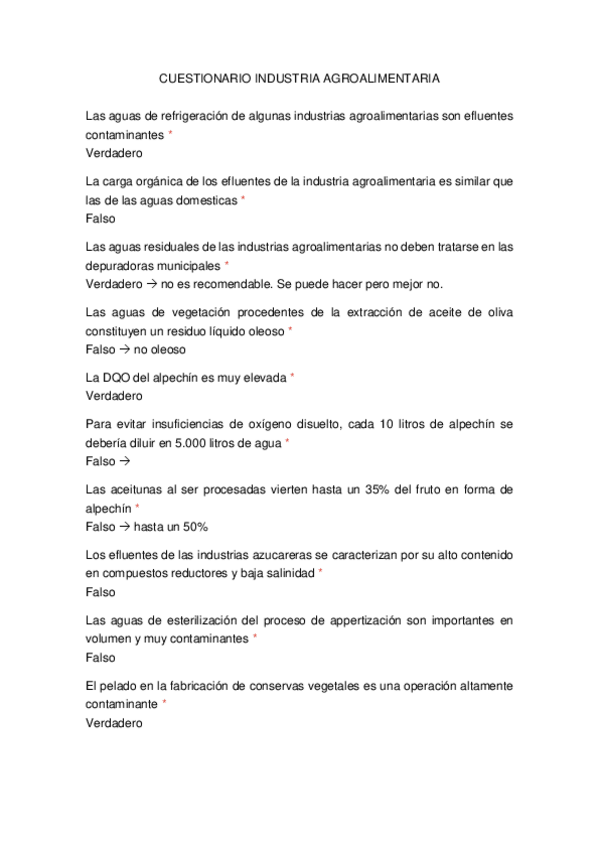 CUESTIONARIO INDUSTRIA AGROALIMENTARIA

Las aguas de refrigeración de algunas industrias agroalimentarias son efluentes contaminantes *
Verdadero

La carga orgánica de los efluentes de la industria agroalimentaria es similar que las de las aguas domesticas *
Falso

Las aguas residuales de las industrias agroalimentarias no deben tratarse en las depuradoras municipales *
Verdadero → no es recomendable. Se puede hacer pero mejor no.

Las aguas de vegetación procedentes de la extracción de aceite de oliva constituyen un residuo líquido oleoso *
Falso → no oleoso

La DQO del alpechín es muy elevada *
Verdadero

Para evitar insuficiencias de oxígeno disuelto, cada 10 litros de alpechín se debería diluir en 5.000 litros de agua *
Falso →

Las aceitunas al ser procesadas vierten hasta un 35% del fruto en forma de alpechín *
Falso → hasta un 50%

Los efluentes de las industrias azucareras se caracterizan por su alto contenido en compuestos reductores y baja salinidad *
Falso

Las aguas de esterilización del proceso de appertización son importantes en volumen y muy contaminantes *
Falso

El pelado en la fabricación de conservas vegetales es una operación altamente contaminante *
Verdadero